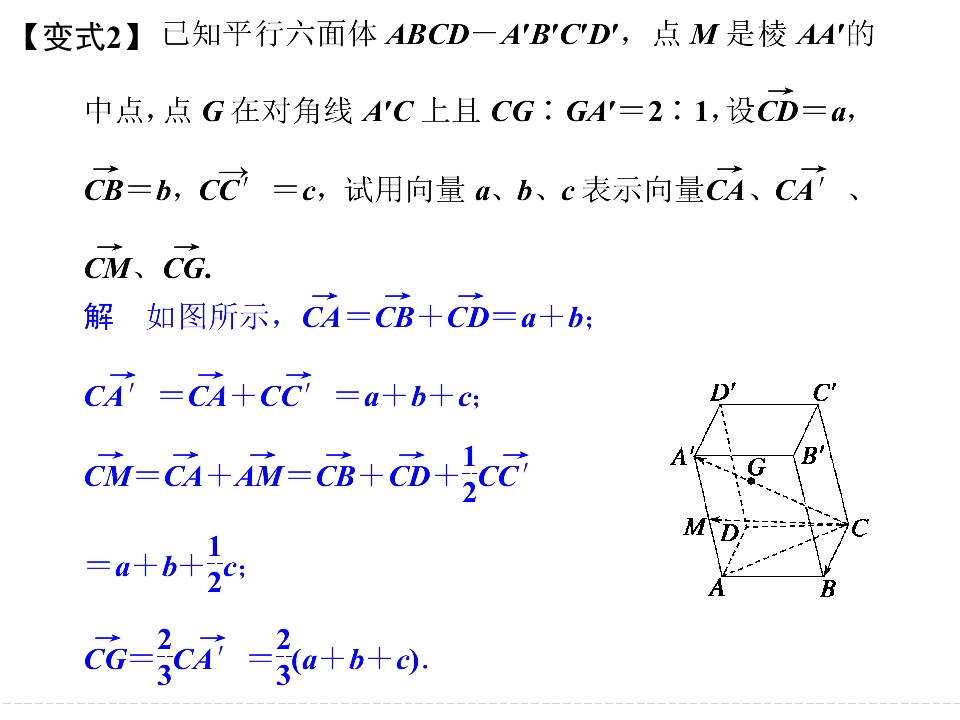 【变式2】已知平行六面体$ABCD-A'B'C'D'$，点$M$是棱$AA'$的中点，点$G$在对角线$A'C$上且$CG:GA'=2:1$，设$\overrightarrow{CD}=a$，$\overrightarrow{CB}=b$，$\overrightarrow{CC'}=c$，试用向量$a$、$b$、$c$表示向量$\overrightarrow{CA}$、$\overrightarrow{CA'}$、$\overrightarrow{CM}$、$\overrightarrow{CG}$.

解 如图所示，$\overrightarrow{CA}=\overrightarrow{CB}+\overrightarrow{CD}=a+b$；

$\overrightarrow{CA'}=\overrightarrow{CA}+\overrightarrow{CC'}=a+b+c$；

$\overrightarrow{CM}=\overrightarrow{CA}+\overrightarrow{AM}=\overrightarrow{CB}+\overrightarrow{CD}+\frac{1}{2}\overrightarrow{CC'}$

$=a+b+\frac{1}{2}c$；

$\overrightarrow{CG}=\frac{2}{3}\overrightarrow{CA'}=\frac{2}{3}(a+b+c)$.

D'
C'
A'
G
B'
M
D
C
A
B